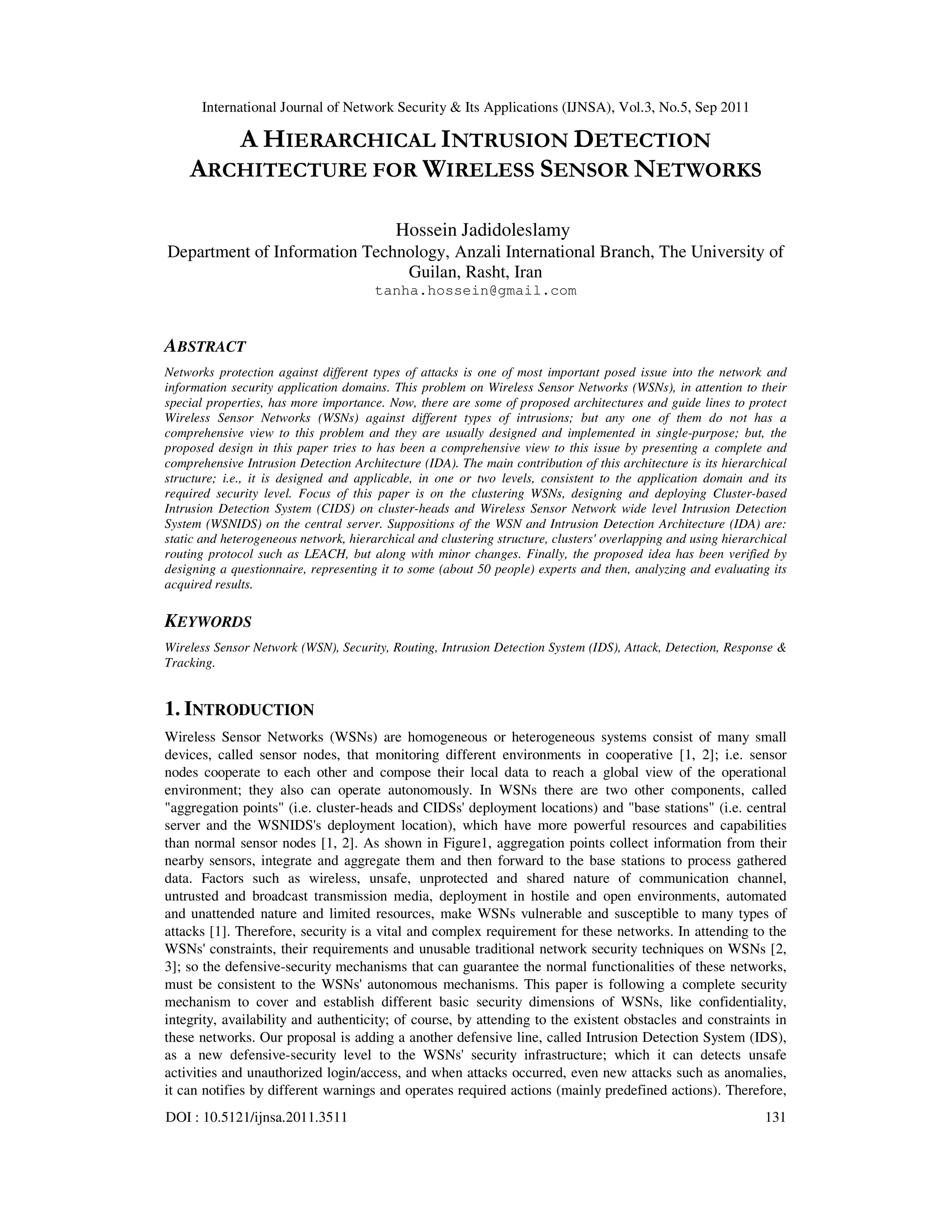 International Journal of Network Security & Its Applications (IJNSA), Vol.3, No.5, Sep 2011

A HIERARCHICAL INTRUSION DETECTION ARCHITECTURE FOR WIRELESS SENSOR NETWORKS

Hossein Jadidoleslamy
Department of Information Technology, Anzali International Branch, The University of Guilan, Rasht, Iran
tanha.hossein@gmail.com

ABSTRACT

Networks protection against different types of attacks is one of most important posed issue into the network and information security application domains. This problem on Wireless Sensor Networks (WSNs), in attention to their special properties, has more importance. Now, there are some of proposed architectures and guide lines to protect Wireless Sensor Networks (WSNs) against different types of intrusions; but any one of them do not has a comprehensive view to this problem and they are usually designed and implemented in single-purpose; but, the proposed design in this paper tries to has been a comprehensive view to this issue by presenting a complete and comprehensive Intrusion Detection Architecture (IDA). The main contribution of this architecture is its hierarchical structure; i.e., it is designed and applicable, in one or two levels, consistent to the application domain and its required security level. Focus of this paper is on the clustering WSNs, designing and deploying Cluster-based Intrusion Detection System (CIDS) on cluster-heads and Wireless Sensor Network wide level Intrusion Detection System (WSNIDS) on the central server. Suppositions of the WSN and Intrusion Detection Architecture (IDA) are: static and heterogeneous network, hierarchical and clustering structure, clusters' overlapping and using hierarchical routing protocol such as LEACH, but along with minor changes. Finally, the proposed idea has been verified by designing a questionnaire, representing it to some (about 50 people) experts and then, analyzing and evaluating its acquired results.

KEYWORDS

Wireless Sensor Network (WSN), Security, Routing, Intrusion Detection System (IDS), Attack, Detection, Response & Tracking.

1. INTRODUCTION

Wireless Sensor Networks (WSNs) are homogeneous or heterogeneous systems consist of many small devices, called sensor nodes, that monitoring different environments in cooperative [1, 2]; i.e. sensor nodes cooperate to each other and compose their local data to reach a global view of the operational environment; they also can operate autonomously. In WSNs there are two other components, called "aggregation points" (i.e. cluster-heads and CIDSs' deployment locations) and "base stations" (i.e. central server and the WSNIDS's deployment location), which have more powerful resources and capabilities than normal sensor nodes [1, 2]. As shown in Figure1, aggregation points collect information from their nearby sensors, integrate and aggregate them and then forward to the base stations to process gathered data. Factors such as wireless, unsafe, unprotected and shared nature of communication channel, untrusted and broadcast transmission media, deployment in hostile and open environments, automated and unattended nature and limited resources, make WSNs vulnerable and susceptible to many types of attacks [1]. Therefore, security is a vital and complex requirement for these networks. In attending to the WSNs' constraints, their requirements and unusable traditional network security techniques on WSNs [2, 3]; so the defensive-security mechanisms that can guarantee the normal functionalities of these networks, must be consistent to the WSNs' autonomous mechanisms. This paper is following a complete security mechanism to cover and establish different basic security dimensions of WSNs, like confidentiality, integrity, availability and authenticity; of course, by attending to the existent obstacles and constraints in these networks. Our proposal is adding a another defensive line, called Intrusion Detection System (IDS), as a new defensive-security level to the WSNs' security infrastructure; which it can detects unsafe activities and unauthorized login/access, and when attacks occurred, even new attacks such as anomalies, it can notifies by different warnings and operates required actions (mainly predefined actions). Therefore,

DOI : 10.5121/ijnsa.2011.3511 131